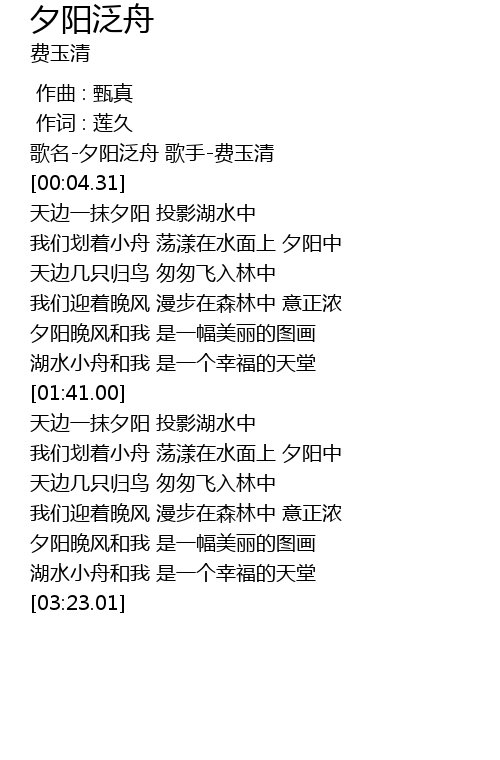 夕阳泛舟
费玉清

作曲 : 甄真
作词 : 莲久
歌名-夕阳泛舟 歌手-费玉清
[00:04.31]
天边一抹夕阳 投影湖水中
我们划着小舟 荡漾在水面上 夕阳中
天边几只归鸟 匆匆飞入林中
我们迎着晚风 漫步在森林中 意正浓
夕阳晚风和我 是一幅美丽的图画
湖水小舟和我 是一个幸福的天堂
[01:41.00]
天边一抹夕阳 投影湖水中
我们划着小舟 荡漾在水面上 夕阳中
天边几只归鸟 匆匆飞入林中
我们迎着晚风 漫步在森林中 意正浓
夕阳晚风和我 是一幅美丽的图画
湖水小舟和我 是一个幸福的天堂
[03:23.01]